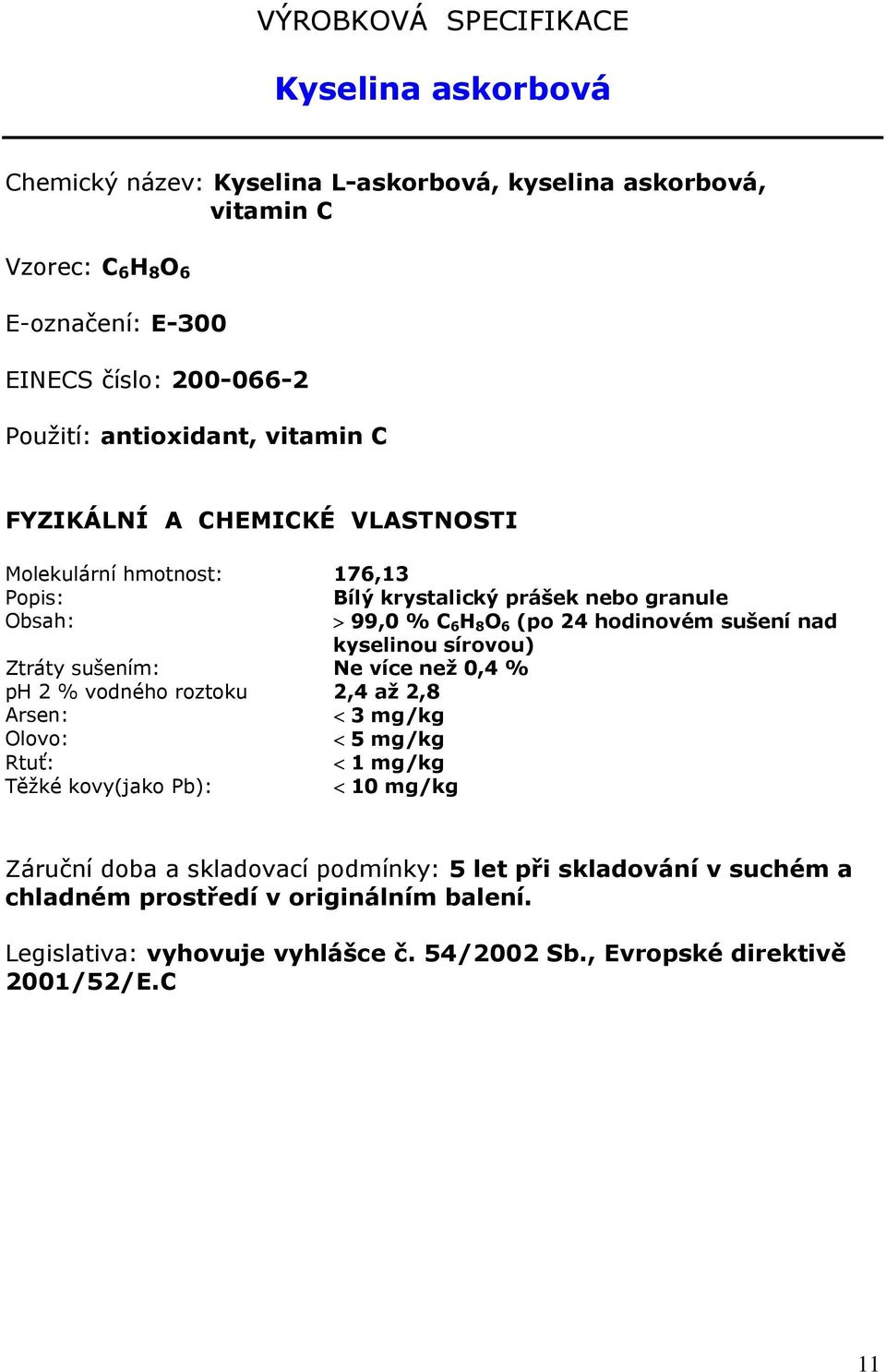 VÝROBKOVÁ SPECIFIKACE

Kyselina askorbová

Chemický název: Kyselina L-askorbová, kyselina askorbová, vitamin C

Vzorec: $C_6H_8O_6$

E-označení: E-300

EINECS číslo: 200-066-2

Použití: antioxidant, vitamin C

FYZIKÁLNÍ A CHEMICKÉ VLASTNOSTI

| | |
|---|---|
| Molekulární hmotnost: | 176,13 |
| Popis: | Bílý krystalický prášek nebo granule |
| Obsah: | $>$ 99,0 % $C_6H_8O_6$ (po 24 hodinovém sušení nad kyselinou sírovou) |
| Ztráty sušením: | Ne více než 0,4 % |
| ph 2 % vodného roztoku | 2,4 až 2,8 |
| Arsen: | $<$ 3 mg/kg |
| Olovo: | $<$ 5 mg/kg |
| Rtuť: | $<$ 1 mg/kg |
| Těžké kovy(jako Pb): | $<$ 10 mg/kg |

Záruční doba a skladovací podmínky: 5 let při skladování v suchém a chladném prostředí v originálním balení.

Legislativa: vyhovuje vyhlášce č. 54/2002 Sb., Evropské direktivě 2001/52/E.C

11